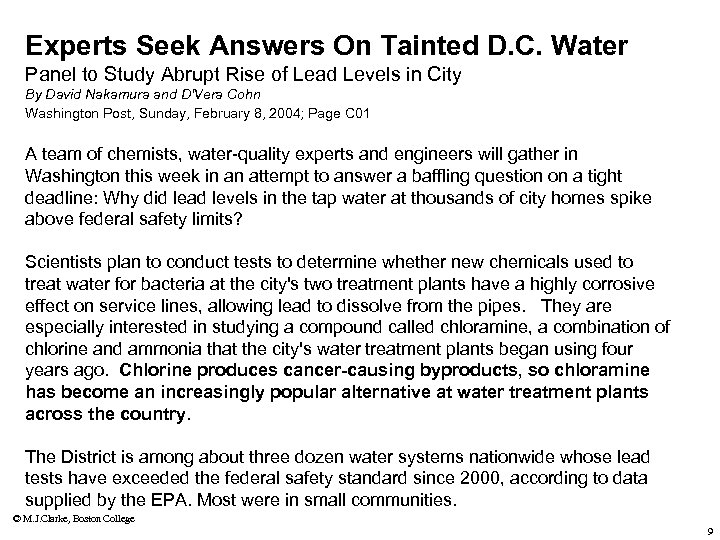 Experts Seek Answers On Tainted D.C. Water
Panel to Study Abrupt Rise of Lead Levels in City
By David Nakamura and D'Vera Cohn
Washington Post, Sunday, February 8, 2004; Page C01

A team of chemists, water-quality experts and engineers will gather in Washington this week in an attempt to answer a baffling question on a tight deadline: Why did lead levels in the tap water at thousands of city homes spike above federal safety limits?

Scientists plan to conduct tests to determine whether new chemicals used to treat water for bacteria at the city's two treatment plants have a highly corrosive effect on service lines, allowing lead to dissolve from the pipes. They are especially interested in studying a compound called chloramine, a combination of chlorine and ammonia that the city's water treatment plants began using four years ago. Chlorine produces cancer-causing byproducts, so chloramine has become an increasingly popular alternative at water treatment plants across the country.

The District is among about three dozen water systems nationwide whose lead tests have exceeded the federal safety standard since 2000, according to data supplied by the EPA. Most were in small communities.

© M.J.Clarke, Boston College

9